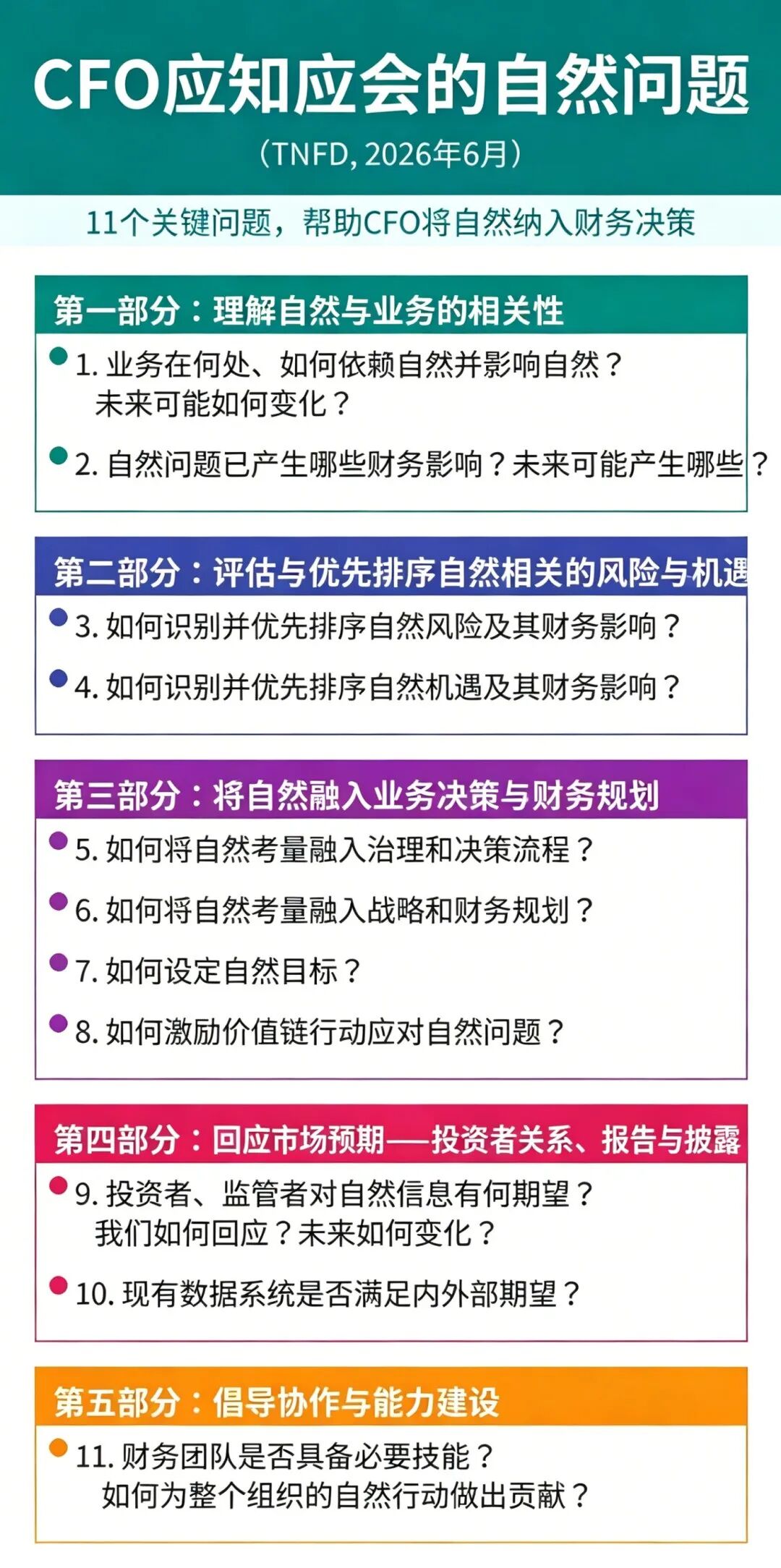 CFO应知应会的自然问题

（TNFD, 2026年6月）

11个关键问题，帮助CFO将自然纳入财务决策

第一部分：理解自然与业务的相关性

1. 业务在何处、如何依赖自然并影响自然？未来可能如何变化？

2. 自然问题已产生哪些财务影响？未来可能产生哪些？

第二部分：评估与优先排序自然相关的风险与机遇

3. 如何识别并优先排序自然风险及其财务影响？

4. 如何识别并优先排序自然机遇及其财务影响？

第三部分：将自然融入业务决策与财务规划

5. 如何将自然考量融入治理和决策流程？

6. 如何将自然考量融入战略和财务规划？

7. 如何设定自然目标？

8. 如何激励价值链行动应对自然问题？

第四部分：回应市场预期——投资者关系、报告与披露

9. 投资者、监管者对自然信息有何期望？我们如何回应？未来如何变化？

10. 现有数据系统是否满足内外部期望？

第五部分：倡导协作与能力建设

11. 财务团队是否具备必要技能？如何为整个组织的自然行动做出贡献？